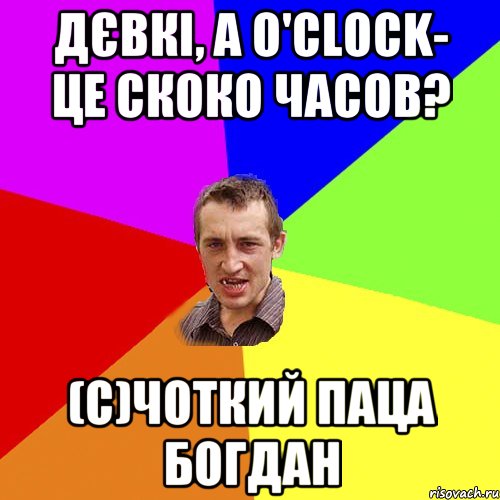 ДЄВКІ, А O'CLOCK- ЦЕ СКОКО ЧАСОВ?

(С)ЧОТКИЙ ПАЦА БОГДАН

risovach.ru